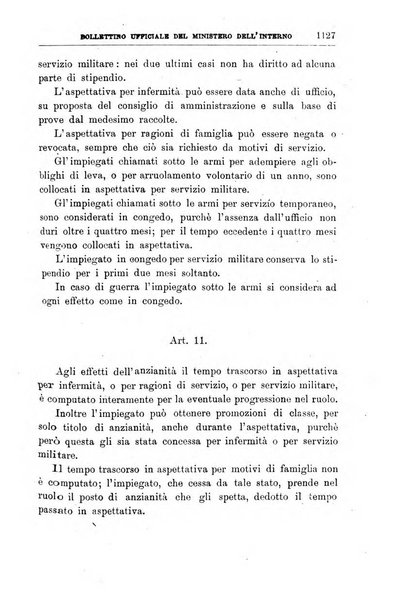 BOLLETTINO UFFICIALE DEL MINISTERO DELL'INTERNO 1127

servizio militare: nei due ultimi casi non ha diritto ad alcuna parte di stipendio.

L'aspettativa per infermità può essere data anche di ufficio, su proposta del consiglio di amministrazione e sulla base di prove dal medesimo raccolte.

L'aspettativa per ragioni di famiglia può essere negata o revocata, sempre che ciò sia richiesto da motivi di servizio.

Gl'impiegati chiamati sotto le armi per adempiere agli obblighi di leva, o per arruolamento volontario di un anno, sono collocati in aspettativa per servizio militare.

Gl'impiegati chiamati sotto le armi per servizio temporaneo, sono considerati in congedo, purchè l'assenza dall'ufficio non duri oltre i quattro mesi; per il tempo eccedente i quattro mesi vengono collocati in aspettativa.

L'impiegato in congedo per servizio militare conserva lo stipendio per i primi due mesi soltanto.

In caso di guerra l'impiegato sotto le armi si considera ad ogni effetto come in congedo.

Art. 11.

Agli effetti dell'anzianità il tempo trascorso in aspettativa per infermità, o per ragioni di servizio, o per servizio militare, è computato interamente per la eventuale progressione nel ruolo.

Inoltre l'impiegato può ottenere promozioni di classe, per solo titolo di anzianità, anche durante l'aspettativa, purchè però questa gli sia stata concessa per infermità o per servizio militare.

Il tempo trascorso in aspettativa per motivi di famiglia non è computato; l'impiegato, che cessa da tale stato, prende nel ruolo il posto di anzianità che gli spetta, dedotto il tempo passato in aspettativa.